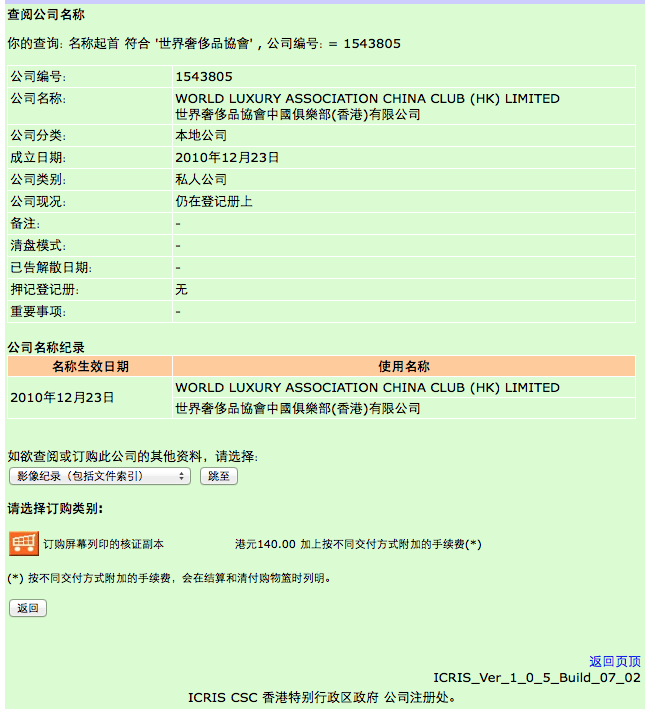 查阅公司名称

你的查询: 名称起首 符合 '世界奢侈品協會' , 公司编号: = 1543805

| | |
|---|---|
| 公司编号: | 1543805 |
| 公司名称: | WORLD LUXURY ASSOCIATION CHINA CLUB (HK) LIMITED 世界奢侈品協會中國俱樂部(香港)有限公司 |
| 公司分类: | 本地公司 |
| 成立日期: | 2010年12月23日 |
| 公司类别: | 私人公司 |
| 公司现况: | 仍在登记册上 |
| 备注: | - |
| 清盘模式: | - |
| 已告解散日期: | - |
| 押记登记册: | 无 |
| 重要事项: | - |

公司名称纪录

| 名称生效日期 | 使用名称 |
|---|---|
| 2010年12月23日 | WORLD LUXURY ASSOCIATION CHINA CLUB (HK) LIMITED |
| | 世界奢侈品協會中國俱樂部(香港)有限公司 |

如欲查阅或订购此公司的其他资料，请选择:

影像纪录（包括文件索引） 跳至

请选择订购类别:

订购屏幕列印的核证副本 港元140.00 加上按不同交付方式附加的手续费(*)

(*) 按不同交付方式附加的手续费，会在结算和清付购物篮时列明。

返回

返回页顶

ICRIS_Ver_1_0_5_Build_07_02

ICRIS CSC 香港特别行政区政府 公司注册处。